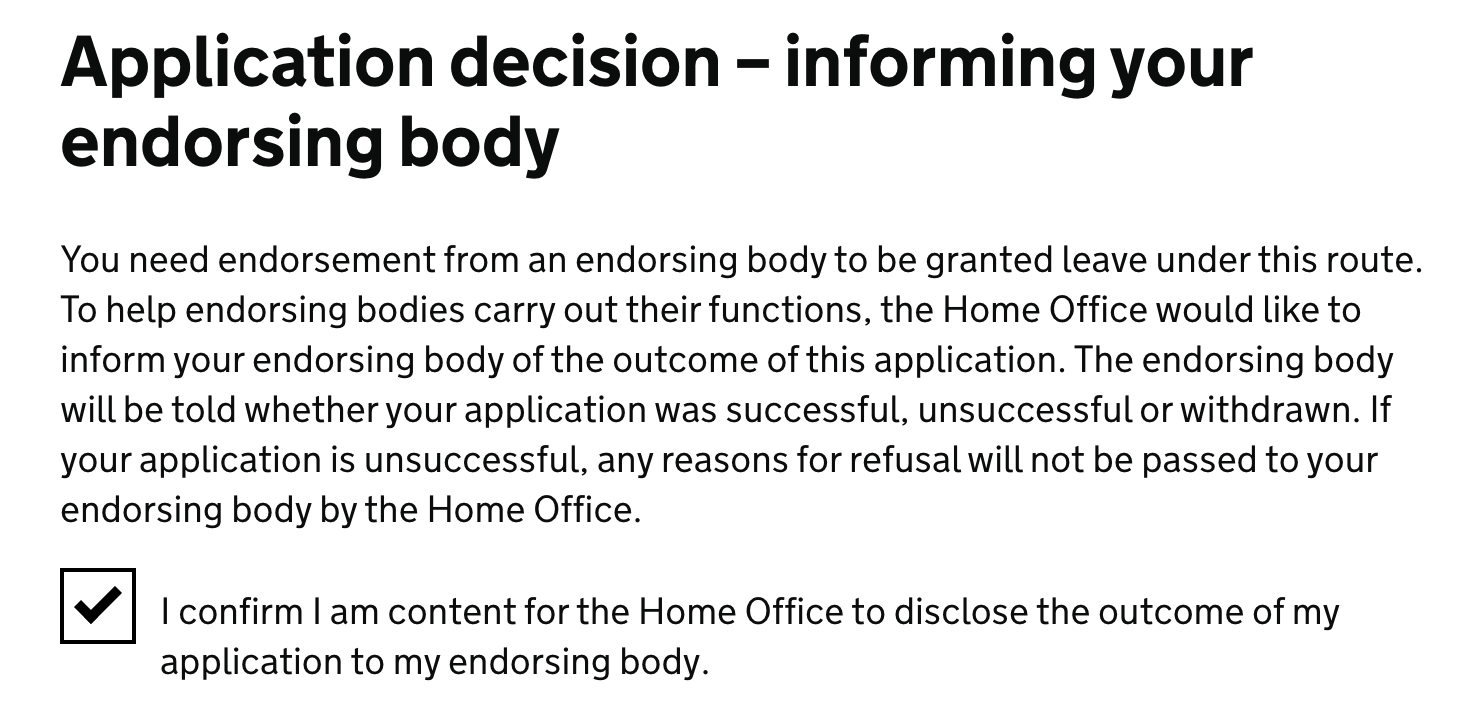 Application decision – informing your endorsing body

You need endorsement from an endorsing body to be granted leave under this route. To help endorsing bodies carry out their functions, the Home Office would like to inform your endorsing body of the outcome of this application. The endorsing body will be told whether your application was successful, unsuccessful or withdrawn. If your application is unsuccessful, any reasons for refusal will not be passed to your endorsing body by the Home Office.

I confirm I am content for the Home Office to disclose the outcome of my application to my endorsing body.